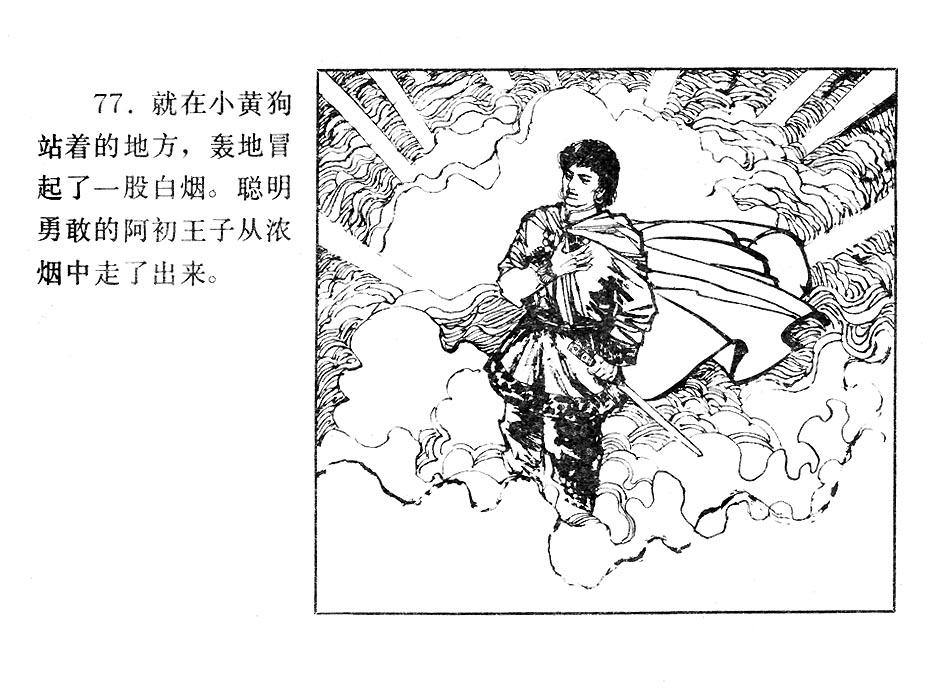 77.就在小黄狗站着的地方，轰地冒起了一股白烟。聪明勇敢的阿初王子从浓烟中走了出来。